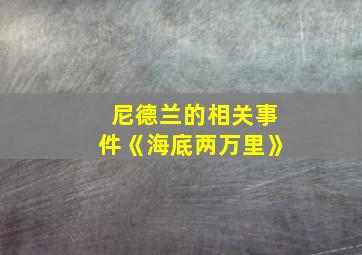 尼德兰的相关事件《海底两万里》